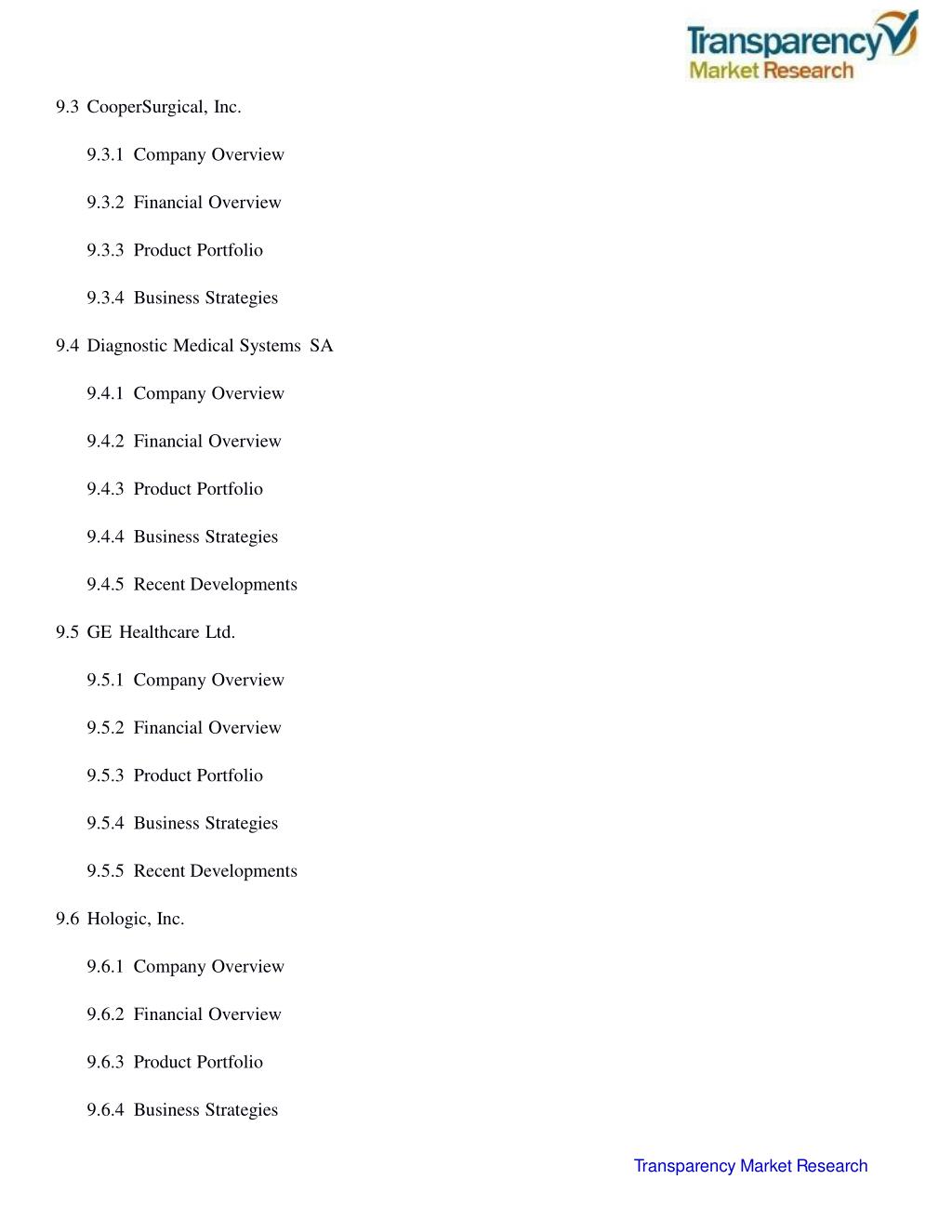 Transparency Market Research

9.3 CooperSurgical, Inc.

9.3.1 Company Overview

9.3.2 Financial Overview

9.3.3 Product Portfolio

9.3.4 Business Strategies

9.4 Diagnostic Medical Systems SA

9.4.1 Company Overview

9.4.2 Financial Overview

9.4.3 Product Portfolio

9.4.4 Business Strategies

9.4.5 Recent Developments

9.5 GE Healthcare Ltd.

9.5.1 Company Overview

9.5.2 Financial Overview

9.5.3 Product Portfolio

9.5.4 Business Strategies

9.5.5 Recent Developments

9.6 Hologic, Inc.

9.6.1 Company Overview

9.6.2 Financial Overview

9.6.3 Product Portfolio

9.6.4 Business Strategies

Transparency Market Research